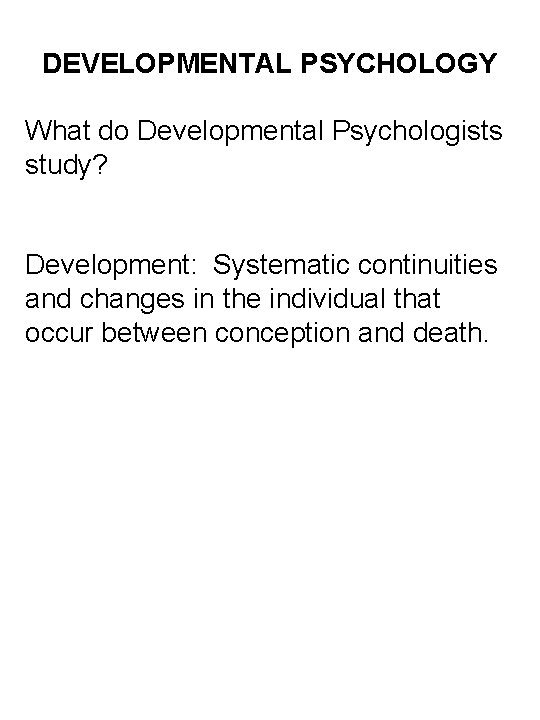 DEVELOPMENTAL PSYCHOLOGY

What do Developmental Psychologists study?

Development:  Systematic continuities and changes in the individual that occur between conception and death.